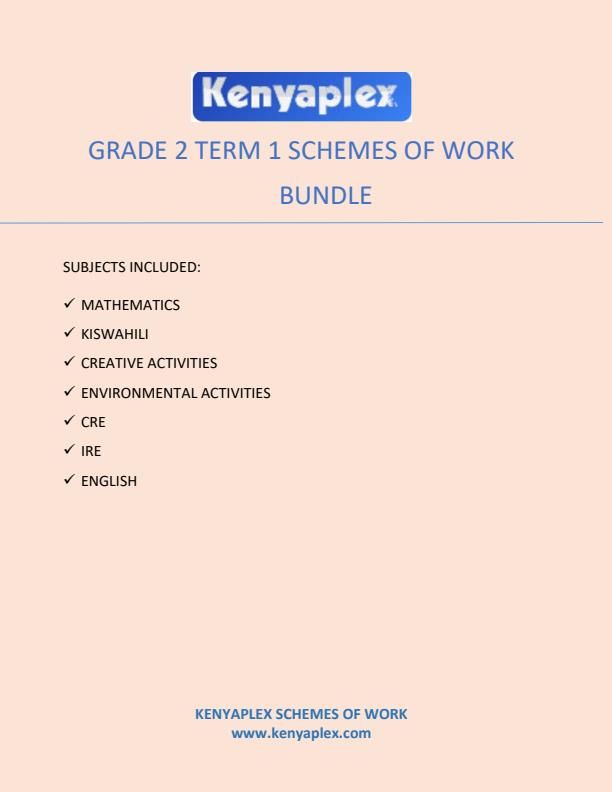 Kenyaplex

GRADE 2 TERM 1 SCHEMES OF WORK BUNDLE

SUBJECTS INCLUDED:

✓ MATHEMATICS
✓ KISWAHILI
✓ CREATIVE ACTIVITIES
✓ ENVIRONMENTAL ACTIVITIES
✓ CRE
✓ IRE
✓ ENGLISH

KENYAPLEX SCHEMES OF WORK
www.kenyaplex.com